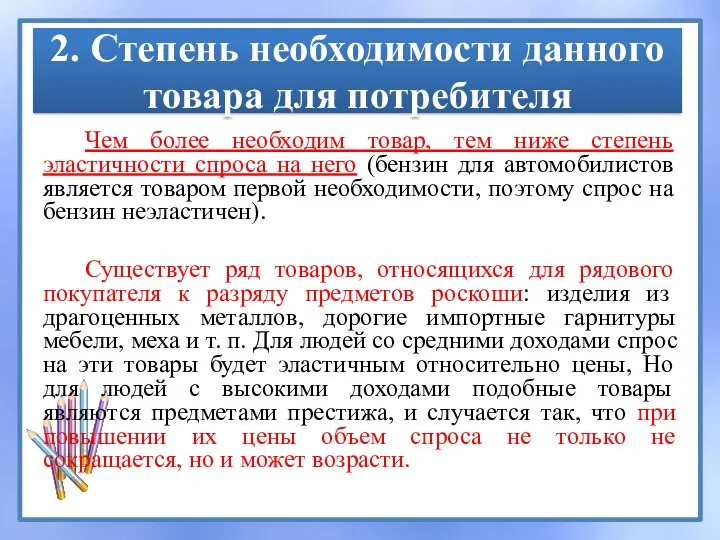 2. Степень необходимости данного товара для потребителя

Чем более необходим товар, тем ниже степень эластичности спроса на него (бензин для автомобилистов является товаром первой необходимости, поэтому спрос на бензин неэластичен).

Существует ряд товаров, относящихся для рядового покупателя к разряду предметов роскоши: изделия из драгоценных металлов, дорогие импортные гарнитуры мебели, меха и т. п. Для людей со средними доходами спрос на эти товары будет эластичным относительно цены, Но для людей с высокими доходами подобные товары являются предметами престижа, и случается так, что при повышении их цены объем спроса не только не сокращается, но и может возрасти.